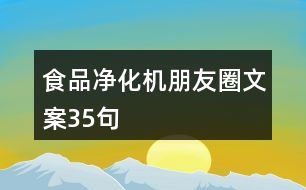 食品净化机朋友圈文案35句